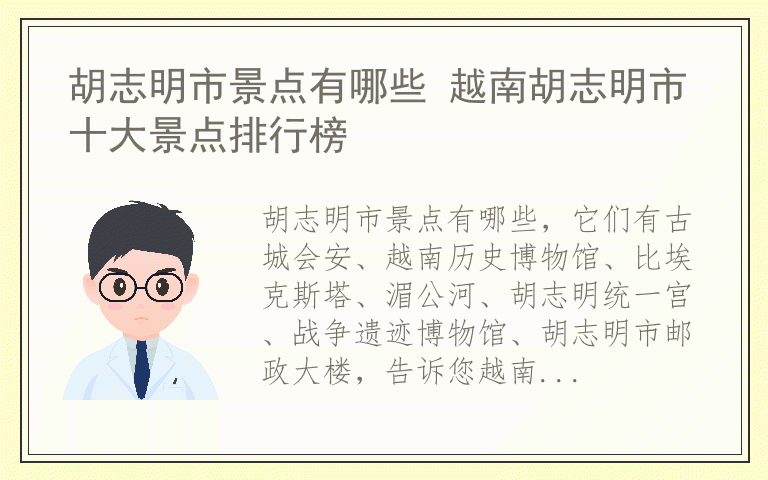 胡志明市景点有哪些 越南胡志明市十大景点排行榜

胡志明市景点有哪些，它们有古城会安、越南历史博物馆、比埃克斯塔、湄公河、胡志明统一宫、战争遗迹博物馆、胡志明市邮政大楼，告诉您越南...